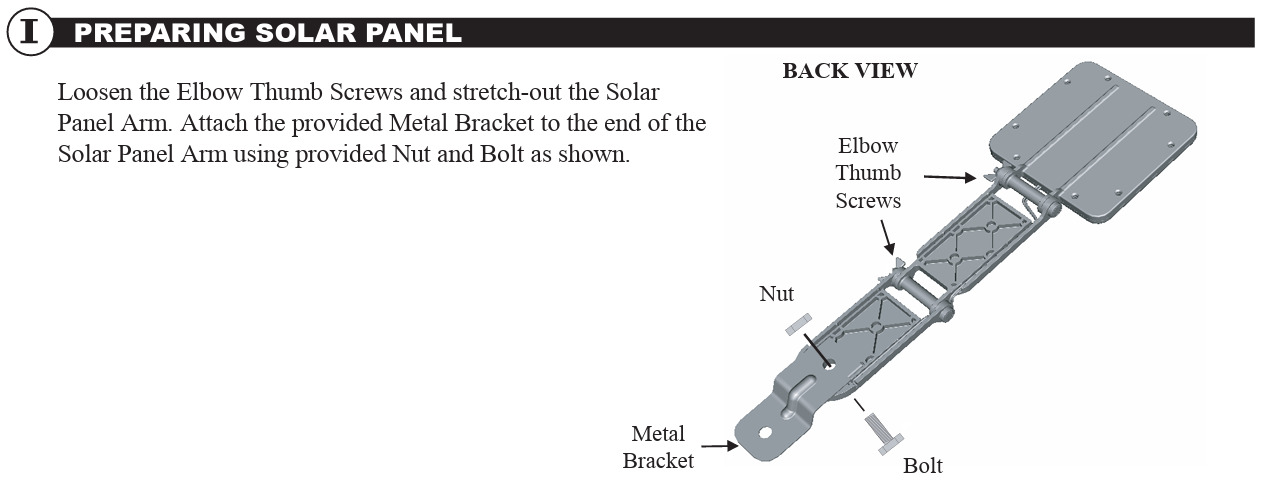 I PREPARING SOLAR PANEL

Loosen the Elbow Thumb Screws and stretch-out the Solar Panel Arm. Attach the provided Metal Bracket to the end of the Solar Panel Arm using provided Nut and Bolt as shown.

BACK VIEW

Elbow Thumb Screws

Nut

Metal Bracket

Bolt